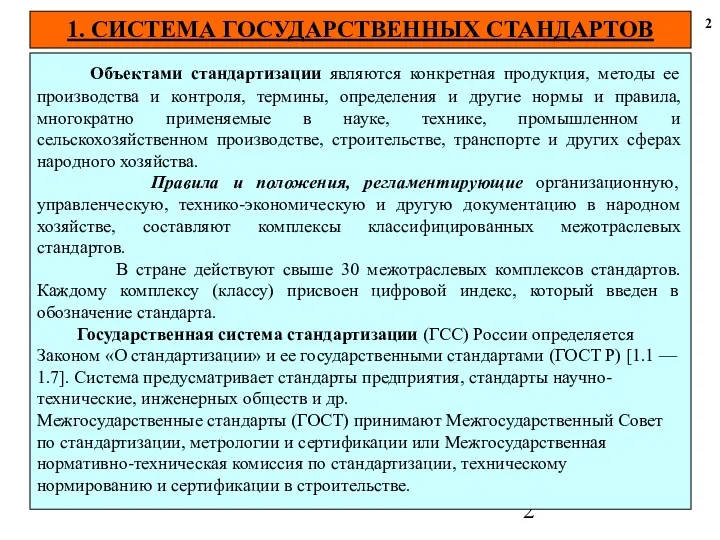 1. СИСТЕМА ГОСУДАРСТВЕННЫХ СТАНДАРТОВ

2

Объектами стандартизации являются конкретная продукция, методы ее производства и контроля, термины, определения и другие нормы и правила, многократно применяемые в науке, технике, промышленном и сельскохозяйственном производстве, строительстве, транспорте и других сферах народного хозяйства.

Правила и положения, регламентирующие организационную, управленческую, технико-экономическую и другую документацию в народном хозяйстве, составляют комплексы классифицированных межотраслевых стандартов.

В стране действуют свыше 30 межотраслевых комплексов стандартов. Каждому комплексу (классу) присвоен цифровой индекс, который введен в обозначение стандарта.

Государственная система стандартизации (ГСС) России определяется Законом «О стандартизации» и ее государственными стандартами (ГОСТ Р) [1.1 — 1.7]. Система предусматривает стандарты предприятия, стандарты научно-технические, инженерных обществ и др.
Межгосударственные стандарты (ГОСТ) принимают Межгосударственный Совет по стандартизации, метрологии и сертификации или Межгосударственная нормативно-техническая комиссия по стандартизации, техническому нормированию и сертификации в строительстве.

2